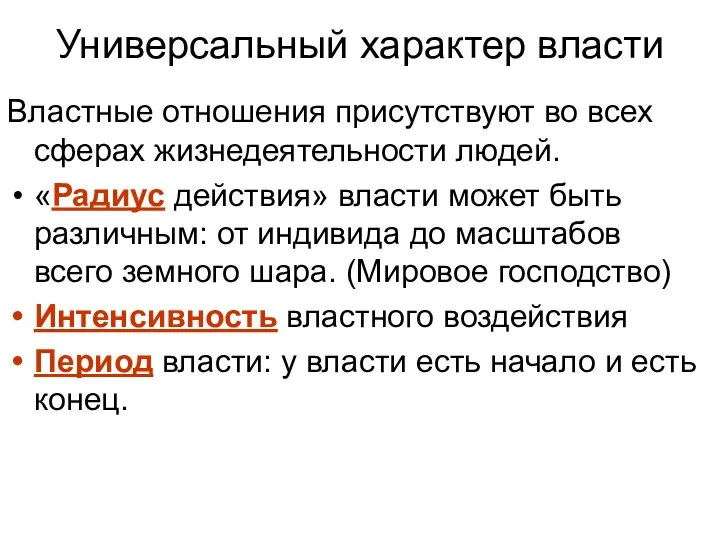 Универсальный характер власти

Властные отношения присутствуют во всех сферах жизнедеятельности людей.

• «Радиус действия» власти может быть различным: от индивида до масштабов всего земного шара. (Мировое господство)

• Интенсивность властного воздействия

• Период власти: у власти есть начало и есть конец.